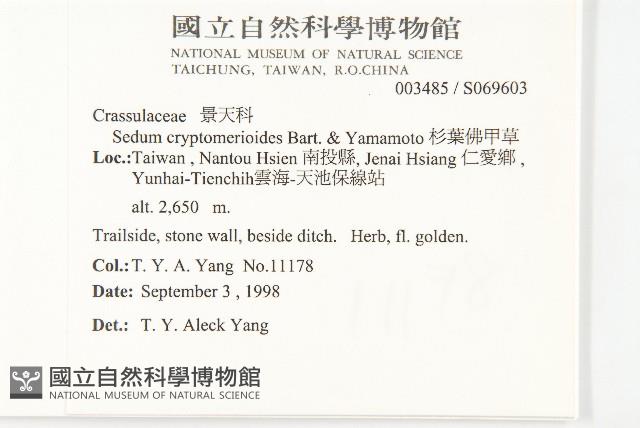 國立自然科學博物館
NATIONAL MUSEUM OF NATURAL SCIENCE
TAICHUNG, TAIWAN, R.O.CHINA
003485 / S069603

Crassulaceae 景天科
Sedum cryptomerioides Bart. & Yamamoto 杉葉佛甲草
Loc.: Taiwan , Nantou Hsien 南投縣, Jenai Hsiang 仁愛鄉 , Yunhai-Tienchih雲海-天池保線站
alt. 2,650 m.
Trailside, stone wall, beside ditch. Herb, fl. golden.
Col.: T. Y. A. Yang No.11178
Date: September 3 , 1998
Det.: T. Y. Aleck Yang

國立自然科學博物館
NATIONAL MUSEUM OF NATURAL SCIENCE